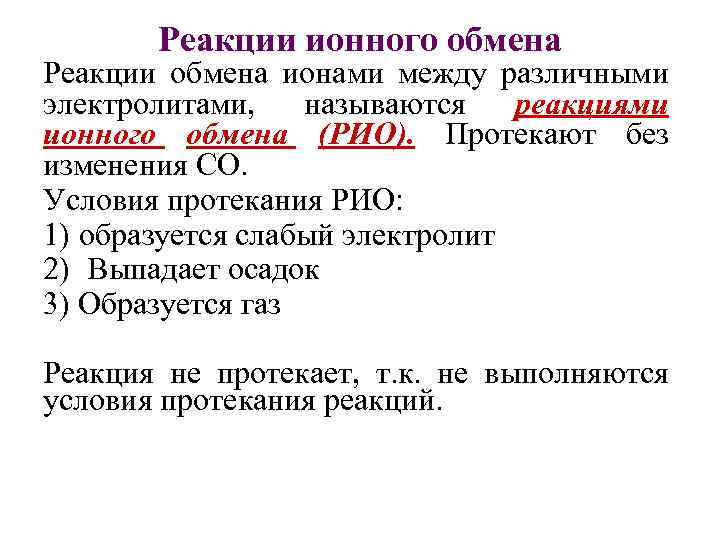 Реакции ионного обмена

Реакции обмена ионами между различными электролитами, называются реакциями ионного обмена (РИО). Протекают без изменения СО.

Условия протекания РИО:

1) образуется слабый электролит

2) Выпадает осадок

3) Образуется газ

Реакция не протекает, т.к. не выполняются условия протекания реакций.